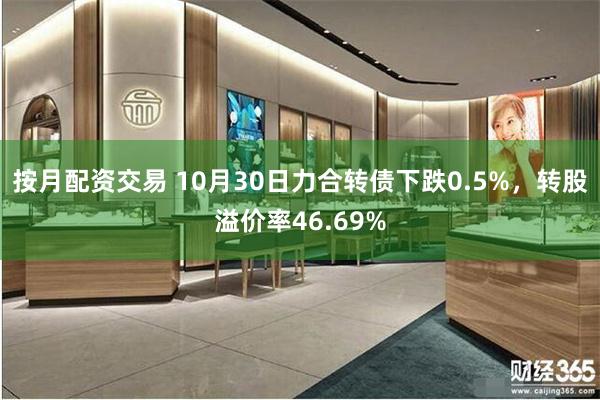 按月配资交易 10月30日力合转债下跌0.5%，转股溢价率46.69%

财经365
www.caijing365.com